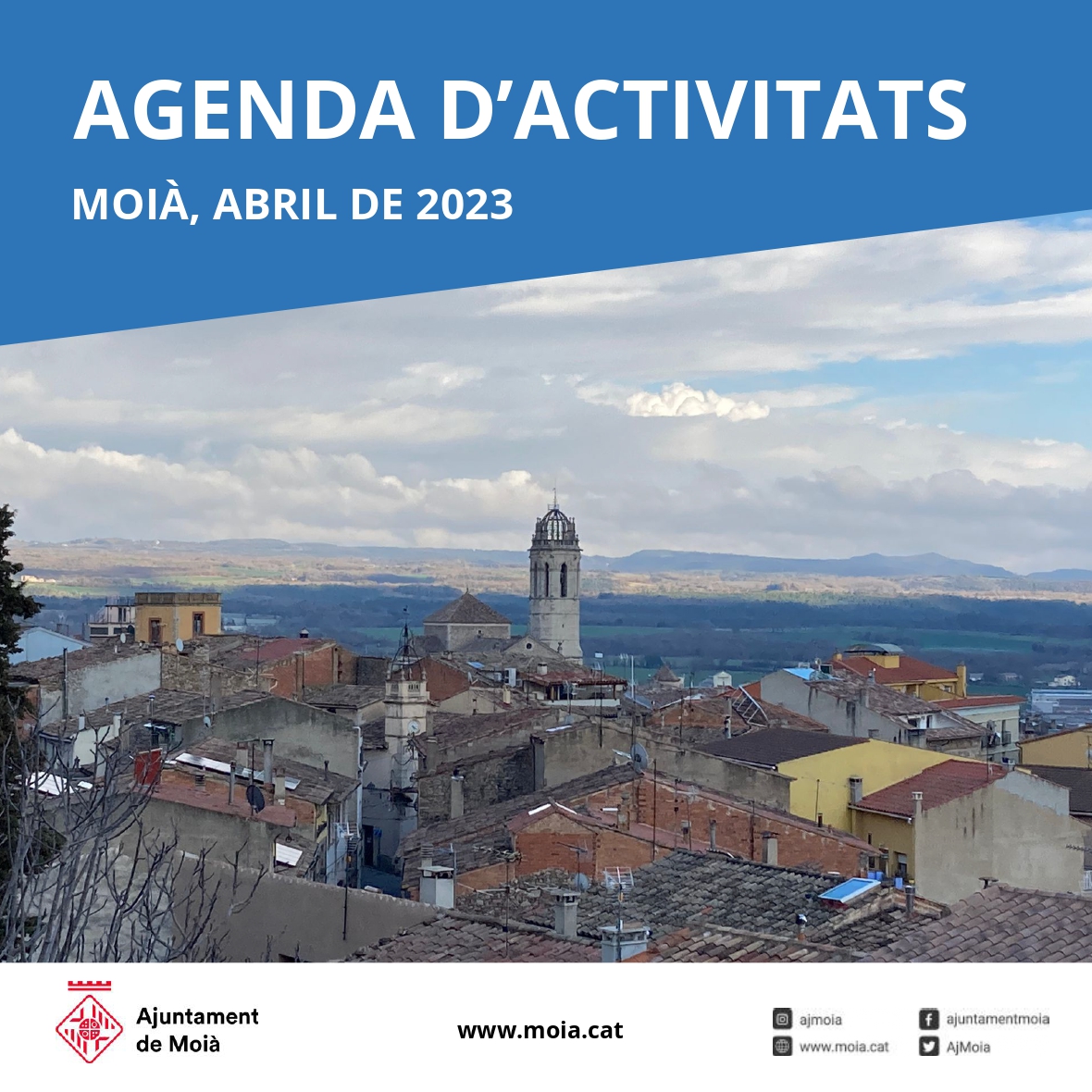 AGENDA D'ACTIVITATS

MOIÀ, ABRIL DE 2023

Ajuntament
de Moià

www.moia.cat

ajmoia
www.moia.cat
ajuntamentmoia
AjMoia